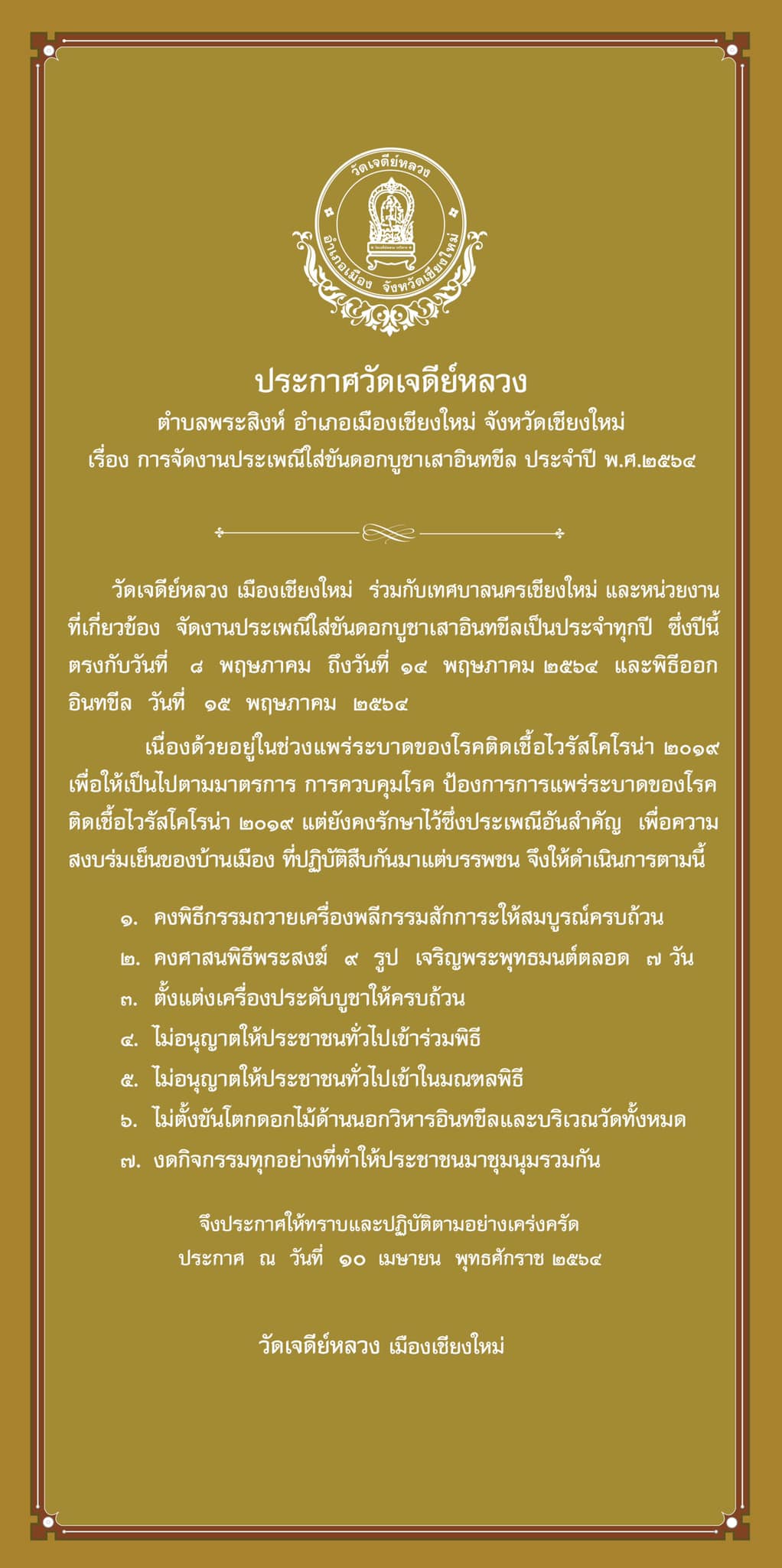 วัดเจดีย์หลวง
อำเภอเมือง จังหวัดเชียงใหม่

ประกาศวัดเจดีย์หลวง
ตำบลพระสิงห์ อำเภอเมืองเชียงใหม่ จังหวัดเชียงใหม่
เรื่อง การจัดงานประเพณีใส่ขันดอกบูชาเสาอินทขีล ประจำปี พ.ศ.๒๕๖๔

วัดเจดีย์หลวง เมืองเชียงใหม่ ร่วมกับเทศบาลนครเชียงใหม่ และหน่วยงานที่เกี่ยวข้อง จัดงานประเพณีใส่ขันดอกบูชาเสาอินทขีลเป็นประจำทุกปี ซึ่งปีนี้ตรงกับวันที่ ๘ พฤษภาคม ถึงวันที่ ๑๔ พฤษภาคม ๒๕๖๔ และพิธีออกอินทขีล วันที่ ๑๕ พฤษภาคม ๒๕๖๔

เนื่องด้วยอยู่ในช่วงแพร่ระบาดของโรคติดเชื้อไวรัสโคโรน่า ๒๐๑๙ เพื่อให้เป็นไปตามมาตรการ การควบคุมโรค ป้องการการแพร่ระบาดของโรคติดเชื้อไวรัสโคโรน่า ๒๐๑๙ แต่ยังคงรักษาไว้ซึ่งประเพณีอันสำคัญ เพื่อความสงบร่มเย็นของบ้านเมือง ที่ปฏิบัติสืบกันมาแต่บรรพชน จึงให้ดำเนินการตามนี้

๑. คงพิธีกรรมถวายเครื่องพลีกรรมสักการะให้สมบูรณ์ครบถ้วน
๒. คงศาสนพิธีพระสงฆ์ ๙ รูป เจริญพระพุทธมนต์ตลอด ๗ วัน
๓. ตั้งแต่งเครื่องประดับบูชาให้ครบถ้วน
๔. ไม่อนุญาตให้ประชาชนทั่วไปเข้าร่วมพิธี
๕. ไม่อนุญาตให้ประชาชนทั่วไปเข้าในมณฑลพิธี
๖. ไม่ตั้งขันโตกดอกไม้ด้านนอกวิหารอินทขีลและบริเวณวัดทั้งหมด
๗. งดกิจกรรมทุกอย่างที่ทำให้ประชาชนมาชุมนุมรวมกัน

จึงประกาศให้ทราบและปฏิบัติตามอย่างเคร่งครัด
ประกาศ ณ วันที่ ๑๐ เมษายน พุทธศักราช ๒๕๖๔

วัดเจดีย์หลวง เมืองเชียงใหม่